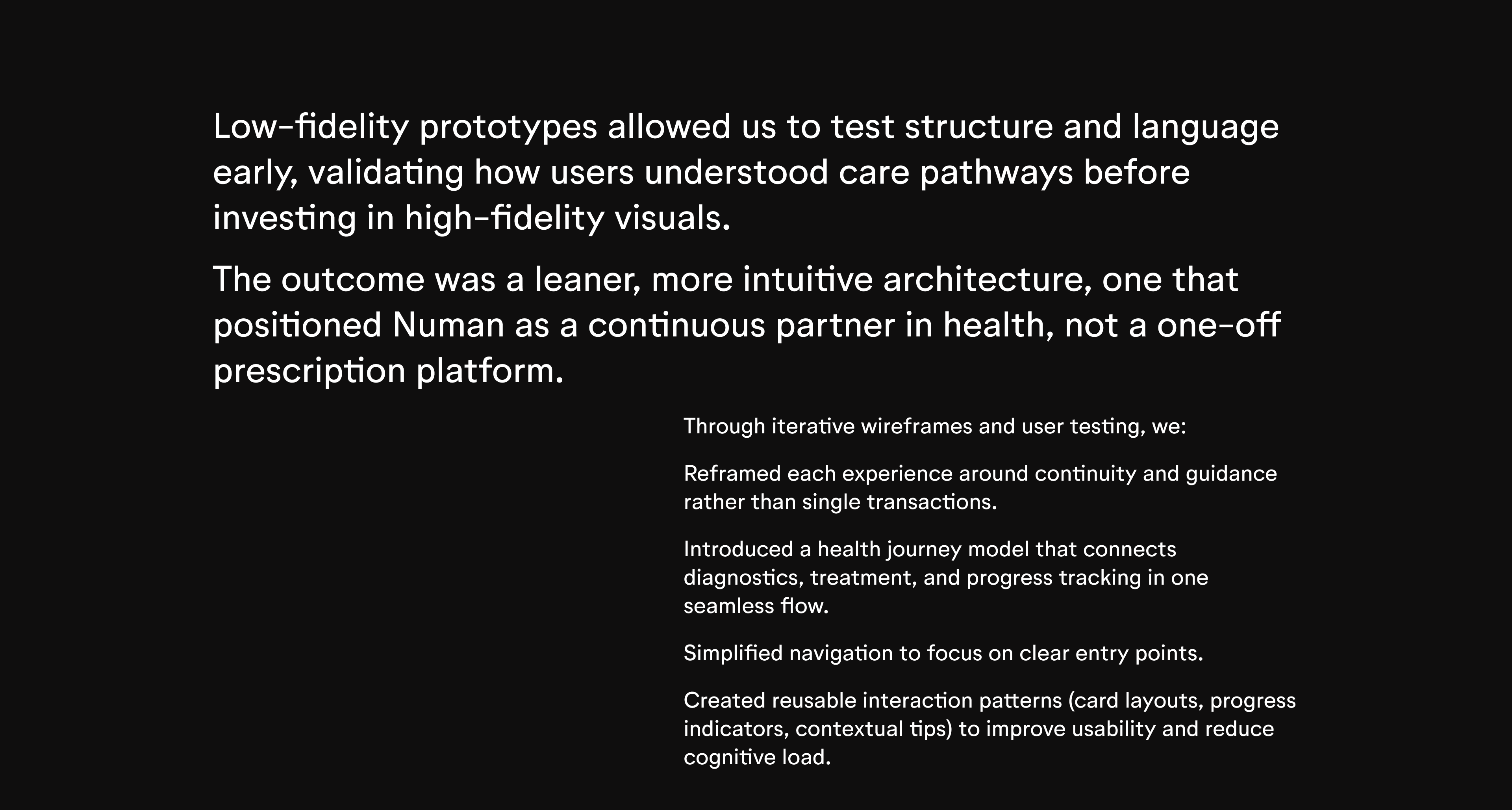 Low-fidelity prototypes allowed us to test structure and language early, validating how users understood care pathways before investing in high-fidelity visuals.

The outcome was a leaner, more intuitive architecture, one that positioned Numan as a continuous partner in health, not a one-off prescription platform.

Through iterative wireframes and user testing, we:

Reframed each experience around continuity and guidance rather than single transactions.

Introduced a health journey model that connects diagnostics, treatment, and progress tracking in one seamless flow.

Simplified navigation to focus on clear entry points.

Created reusable interaction patterns (card layouts, progress indicators, contextual tips) to improve usability and reduce cognitive load.